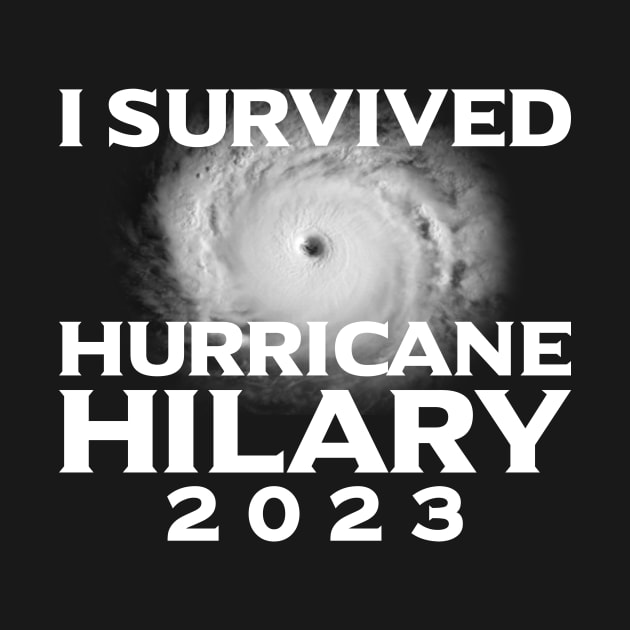 I SURVIVED

HURRICANE HILARY 2023